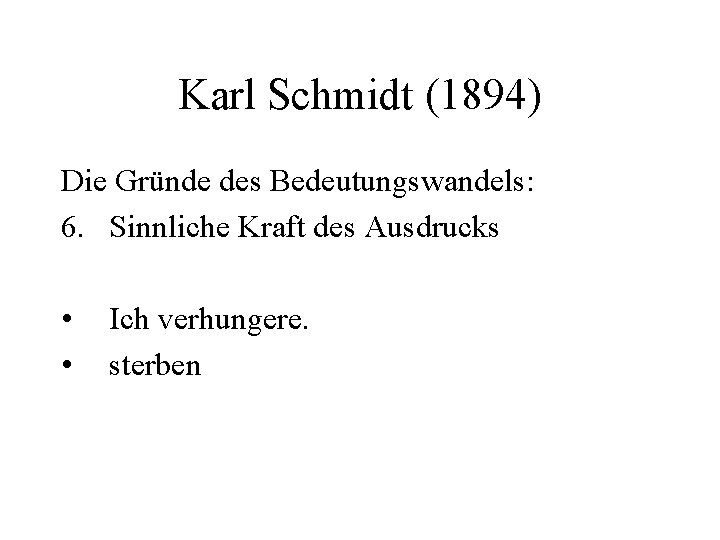 Karl Schmidt (1894)

Die Gründe des Bedeutungswandels:

6. Sinnliche Kraft des Ausdrucks

• Ich verhungere.
• sterben